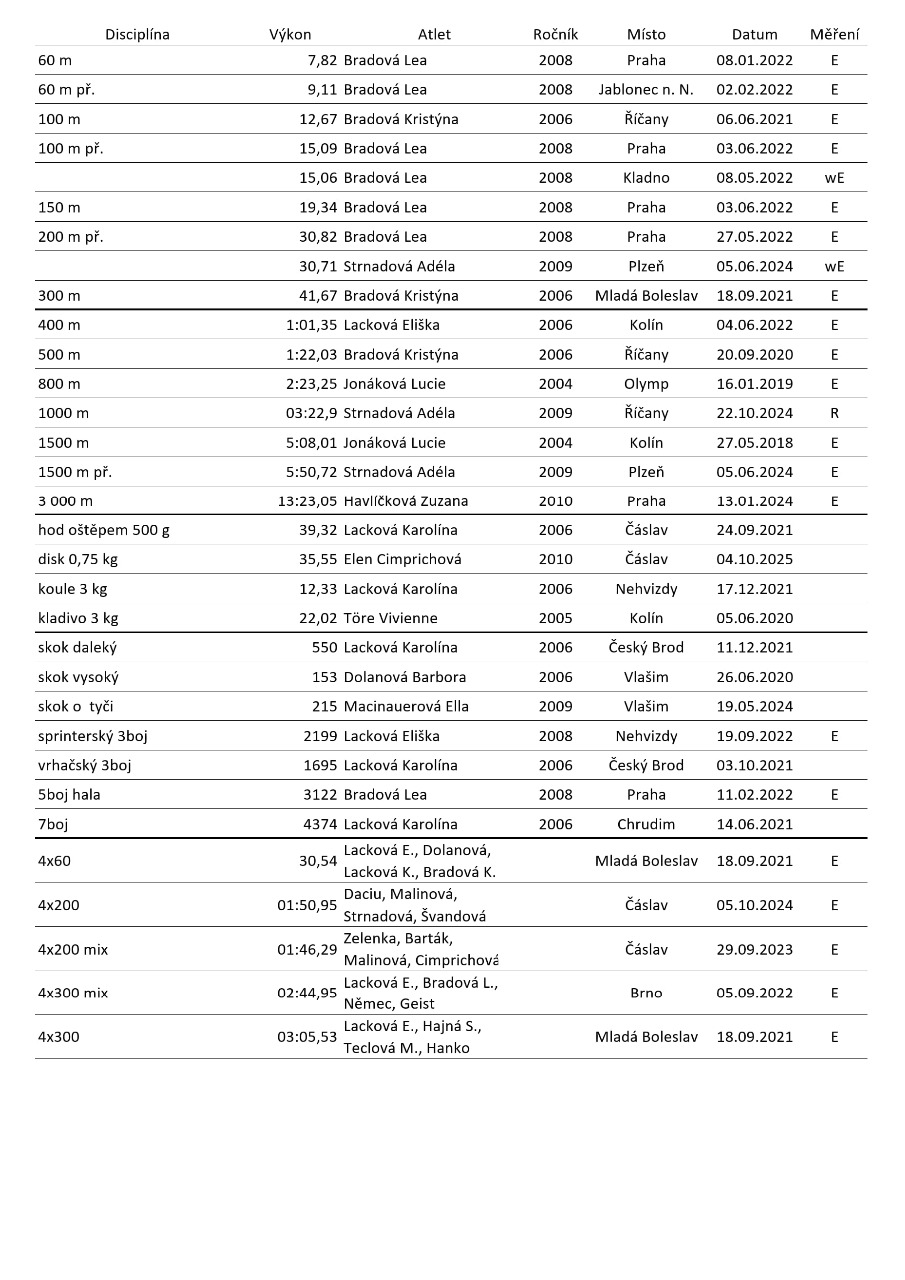 | Disciplína | Výkon | Atlet | Ročník | Místo | Datum | Měření |
|---|---|---|---|---|---|---|
| 60 m | 7,82 | Bradová Lea | 2008 | Praha | 08.01.2022 | E |
| 60 m př. | 9,11 | Bradová Lea | 2008 | Jablonec n. N. | 02.02.2022 | E |
| 100 m | 12,67 | Bradová Kristýna | 2006 | Říčany | 06.06.2021 | E |
| 100 m př. | 15,09 | Bradová Lea | 2008 | Praha | 03.06.2022 | E |
|  | 15,06 | Bradová Lea | 2008 | Kladno | 08.05.2022 | wE |
| 150 m | 19,34 | Bradová Lea | 2008 | Praha | 03.06.2022 | E |
| 200 m př. | 30,82 | Bradová Lea | 2008 | Praha | 27.05.2022 | E |
|  | 30,71 | Strnadová Adéla | 2009 | Plzeň | 05.06.2024 | wE |
| 300 m | 41,67 | Bradová Kristýna | 2006 | Mladá Boleslav | 18.09.2021 | E |
| 400 m | 1:01,35 | Lacková Eliška | 2006 | Kolín | 04.06.2022 | E |
| 500 m | 1:22,03 | Bradová Kristýna | 2006 | Říčany | 20.09.2020 | E |
| 800 m | 2:23,25 | Jonáková Lucie | 2004 | Olymp | 16.01.2019 | E |
| 1000 m | 03:22,9 | Strnadová Adéla | 2009 | Říčany | 22.10.2024 | R |
| 1500 m | 5:08,01 | Jonáková Lucie | 2004 | Kolín | 27.05.2018 | E |
| 1500 m př. | 5:50,72 | Strnadová Adéla | 2009 | Plzeň | 05.06.2024 | E |
| 3 000 m | 13:23,05 | Havlíčková Zuzana | 2010 | Praha | 13.01.2024 | E |
| hod oštěpem 500 g | 39,32 | Lacková Karolína | 2006 | Čáslav | 24.09.2021 |  |
| disk 0,75 kg | 35,55 | Elen Cimprichová | 2010 | Čáslav | 04.10.2025 |  |
| koule 3 kg | 12,33 | Lacková Karolína | 2006 | Nehvizdy | 17.12.2021 |  |
| kladivo 3 kg | 22,02 | Töre Vivienne | 2005 | Kolín | 05.06.2020 |  |
| skok daleký | 550 | Lacková Karolína | 2006 | Český Brod | 11.12.2021 |  |
| skok vysoký | 153 | Dolanová Barbora | 2006 | Vlašim | 26.06.2020 |  |
| skok o tyči | 215 | Macinauerová Ella | 2009 | Vlašim | 19.05.2024 |  |
| sprinterský 3boj | 2199 | Lacková Eliška | 2008 | Nehvizdy | 19.09.2022 | E |
| vrhačský 3boj | 1695 | Lacková Karolína | 2006 | Český Brod | 03.10.2021 |  |
| 5boj hala | 3122 | Bradová Lea | 2008 | Praha | 11.02.2022 | E |
| 7boj | 4374 | Lacková Karolína | 2006 | Chrudim | 14.06.2021 |  |
| 4x60 | 30,54 | Lacková E., Dolanová, Lacková K., Bradová K. |  | Mladá Boleslav | 18.09.2021 | E |
| 4x200 | 01:50,95 | Daciu, Malinová, Strnadová, Švandová |  | Čáslav | 05.10.2024 | E |
| 4x200 mix | 01:46,29 | Zelenka, Barták, Malinová, Cimprichová |  | Čáslav | 29.09.2023 | E |
| 4x300 mix | 02:44,95 | Lacková E., Bradová L., Němec, Geist |  | Brno | 05.09.2022 | E |
| 4x300 | 03:05,53 | Lacková E., Hajná S., Teclová M., Hanko |  | Mladá Boleslav | 18.09.2021 | E |